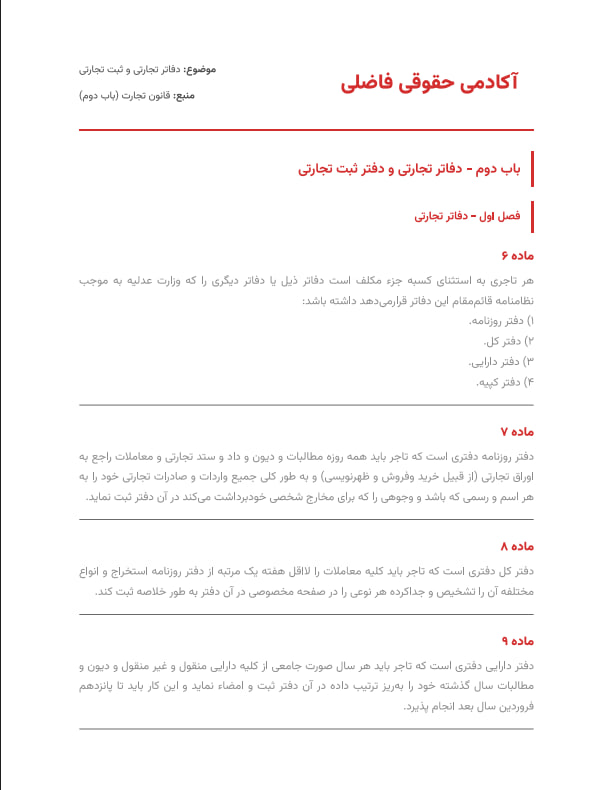 آکادمی حقوقی فاضلی

موضوع: دفاتر تجارتی و ثبت تجارتی
منبع: قانون تجارت (باب دوم)

باب دوم - دفاتر تجارتی و دفتر ثبت تجارتی

فصل اول - دفاتر تجارتی

ماده ۶

هر تاجری به استثنای کسبه جزء مکلف است دفاتر ذیل یا دفاتر دیگری را که وزارت عدلیه به موجب نظامنامه قائم‌مقام این دفاتر قرارمی‌دهد داشته باشد:

۱) دفتر روزنامه.
۲) دفتر کل.
۳) دفتر دارایی.
۴) دفتر کپیه.

ماده ۷

دفتر روزنامه دفتری است که تاجر باید همه روزه مطالبات و دیون و داد و ستد تجارتی و معاملات راجع به اوراق تجارتی (از قبیل خرید وفروش و ظهرنویسی) و به طور کلی جمیع واردات و صادرات تجارتی خود را به هر اسم و رسمی که باشد و وجوهی را که برای مخارج شخصی خودبرداشت می‌کند در آن دفتر ثبت نماید.

ماده ۸

دفتر کل دفتری است که تاجر باید کلیه معاملات را لااقل هفته یک مرتبه از دفتر روزنامه استخراج و انواع مختلفه آن را تشخیص و جداکرده هر نوعی را در صفحه مخصوصی در آن دفتر به طور خلاصه ثبت کند.

ماده ۹

دفتر دارایی دفتری است که تاجر باید هر سال صورت جامعی از کلیه دارایی منقول و غیر منقول و دیون و مطالبات سال گذشته خود را به‌ریز ترتیب داده در آن دفتر ثبت و امضاء نماید و این کار باید تا پانزدهم فروردین سال بعد انجام پذیرد.